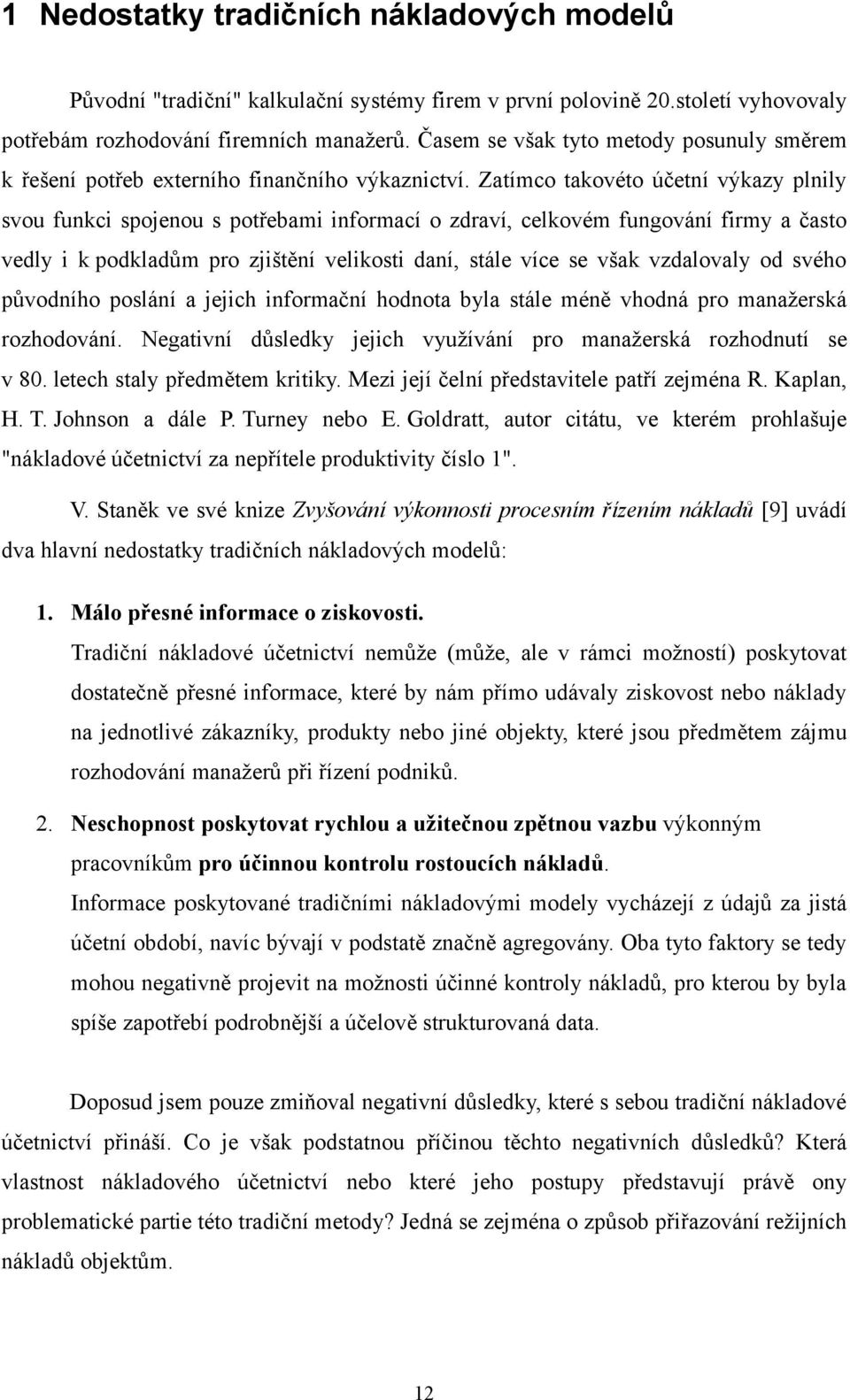 1 Nedostatky tradičních nákladových modelů

Původní "tradiční" kalkulační systémy firem v první polovině 20.století vyhovovaly potřebám rozhodování firemních manažerů. Časem se však tyto metody posunuly směrem k řešení potřeb externího finančního výkaznictví. Zatímco takovéto účetní výkazy plnily svou funkci spojenou s potřebami informací o zdraví, celkovém fungování firmy a často vedly i k podkladům pro zjištění velikosti daní, stále více se však vzdalovaly od svého původního poslání a jejich informační hodnota byla stále méně vhodná pro manažerská rozhodování. Negativní důsledky jejich využívání pro manažerská rozhodnutí se v 80. letech staly předmětem kritiky. Mezi její čelní představitele patří zejména R. Kaplan, H. T. Johnson a dále P. Turney nebo E. Goldratt, autor citátu, ve kterém prohlašuje "nákladové účetnictví za nepřítele produktivity číslo 1".

V. Staněk ve své knize Zvyšování výkonnosti procesním řízením nákladů [9] uvádí dva hlavní nedostatky tradičních nákladových modelů:

1. Málo přesné informace o ziskovosti.
Tradiční nákladové účetnictví nemůže (může, ale v rámci možností) poskytovat dostatečně přesné informace, které by nám přímo udávaly ziskovost nebo náklady na jednotlivé zákazníky, produkty nebo jiné objekty, které jsou předmětem zájmu rozhodování manažerů při řízení podniků.

2. Neschopnost poskytovat rychlou a užitečnou zpětnou vazbu výkonným pracovníkům pro účinnou kontrolu rostoucích nákladů.
Informace poskytované tradičními nákladovými modely vycházejí z údajů za jistá účetní období, navíc bývají v podstatě značně agregovány. Oba tyto faktory se tedy mohou negativně projevit na možnosti účinné kontroly nákladů, pro kterou by byla spíše zapotřebí podrobnější a účelově strukturovaná data.

Doposud jsem pouze zmiňoval negativní důsledky, které s sebou tradiční nákladové účetnictví přináší. Co je však podstatnou příčinou těchto negativních důsledků? Která vlastnost nákladového účetnictví nebo které jeho postupy představují právě ony problematické partie této tradiční metody? Jedná se zejména o způsob přiřazování režijních nákladů objektům.

12